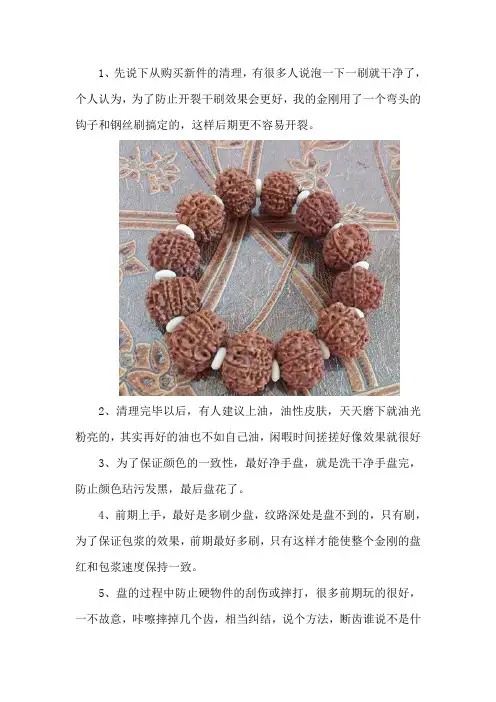 1、先说下从购买新件的清理，有很多人说泡一下一刷就干净了，个人认为，为了防止开裂干刷效果会更好，我的金刚用了一个弯头的钩子和钢丝刷搞定的，这样后期更不容易开裂。

2、清理完毕以后，有人建议上油，油性皮肤，天天磨下就油光粉亮的，其实再好的油也不如自己油，闲暇时间搓搓好像效果就很好

3、为了保证颜色的一致性，最好净手盘，就是洗干净手盘完，防止颜色玷污发黑，最后盘花了。

4、前期上手，最好是多刷少盘，纹路深处是盘不到的，只有刷，为了保证包浆的效果，前期最好多刷，只有这样才能使整个金刚的盘红和包浆速度保持一致。

5、盘的过程中防止硬物件的刮伤或摔打，很多前期玩的很好，一不故意，咔嚓摔掉几个齿，相当纠结，说个方法，断齿谁说不是什